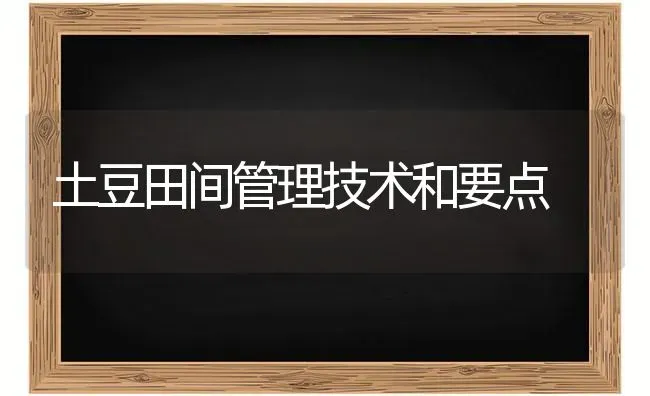 土豆田间管理技术和要点